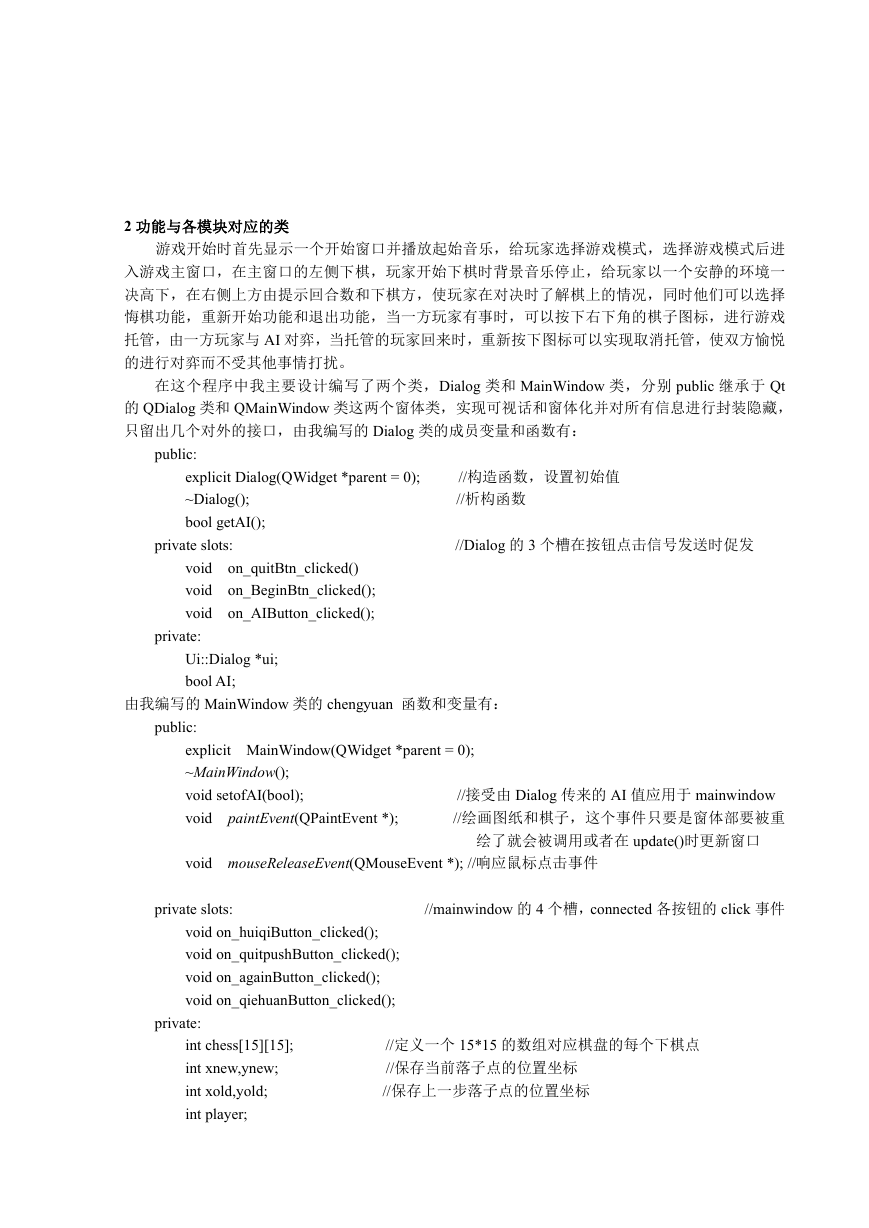 2 功能与各模块对应的类

游戏开始时首先显示一个开始窗口并播放起始音乐，给玩家选择游戏模式，选择游戏模式后进入游戏主窗口，在主窗口的左侧下棋，玩家开始下棋时背景音乐停止，给玩家以一个安静的环境一决高下，在右侧上方由提示回合数和下棋方，使玩家在对决时了解棋上的情况，同时他们可以选择悔棋功能，重新开始功能和退出功能，当一方玩家有事时，可以按下右下角的棋子图标，进行游戏托管，由一方玩家与 AI 对弈，当托管的玩家回来时，重新按下图标可以实现取消托管，使双方愉悦的进行对弈而不受其他事情打扰。

在这个程序中我主要设计编写了两个类，Dialog 类和 MainWindow 类，分别 public 继承于 Qt 的 QDialog 类和 QMainWindow 类这两个窗体类，实现可视话和窗体化并对所有信息进行封装隐藏，只留出几个对外的接口，由我编写的 Dialog 类的成员变量和函数有：

public:
explicit Dialog(QWidget *parent = 0); //构造函数，设置初始值
~Dialog(); //析构函数
bool getAI();
private slots: //Dialog 的 3 个槽在按钮点击信号发送时促发
void on_quitBtn_clicked()
void on_BeginBtn_clicked();
void on_AIButton_clicked();
private:
Ui::Dialog *ui;
bool AI;

由我编写的 MainWindow 类的 chengyuan 函数和变量有：

public:
explicit MainWindow(QWidget *parent = 0);
~MainWindow();
void setofAI(bool); //接受由 Dialog 传来的 AI 值应用于 mainwindow
void paintEvent(QPaintEvent *); //绘画图纸和棋子，这个事件只要是窗体部要被重绘了就会被调用或者在 update()时更新窗口
void mouseReleaseEvent(QMouseEvent *); //响应鼠标点击事件

private slots: //mainwindow 的 4 个槽，connected 各按钮的 click 事件
void on_huiqiButton_clicked();
void on_quitpushButton_clicked();
void on_againButton_clicked();
void on_qiehuanButton_clicked();
private:
int chess[15][15]; //定义一个 15*15 的数组对应棋盘的每个下棋点
int xnew,ynew; //保存当前落子点的位置坐标
int xold,yold; //保存上一步落子点的位置坐标
int player;